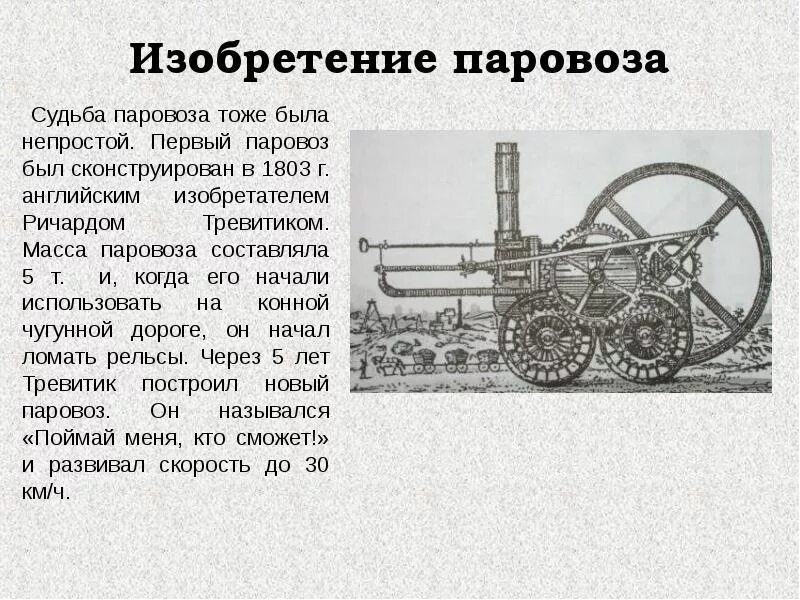 Изобретение паровоза

Судьба паровоза тоже была непростой. Первый паровоз был сконструирован в 1803 г. английским изобретателем Ричардом Тревитиком. Масса паровоза составляла 5 т. и, когда его начали использовать на конной чугунной дороге, он начал ломать рельсы. Через 5 лет Тревитик построил новый паровоз. Он назывался «Поймай меня, кто сможет!» и развивал скорость до 30 км/ч.